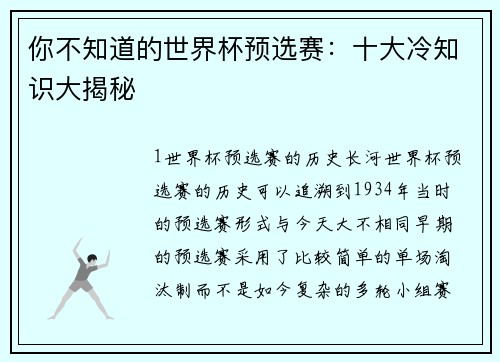 你不知道的世界杯预选赛：十大冷知识大揭秘

1世界杯预选赛的历史长河世界杯预选赛的历史可以追溯到1934年当时的预选赛形式与今天大不相同早期的预选赛采用了比较简单的单场淘汰制而不是如今复杂的多轮小组赛